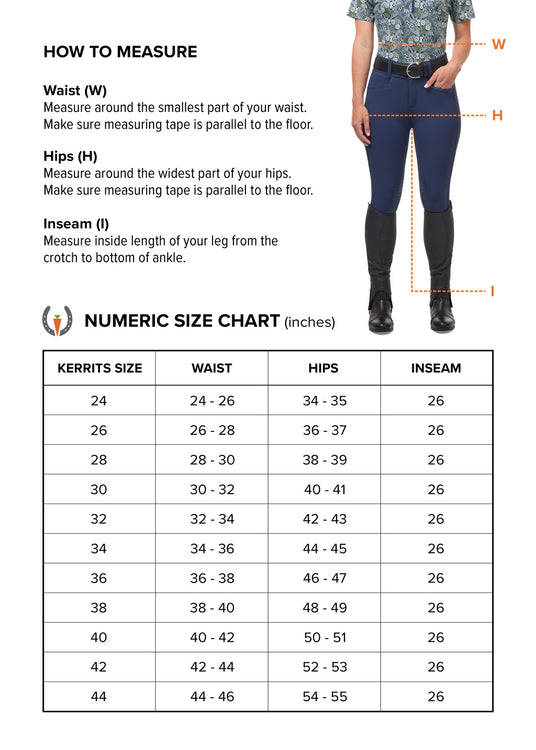 HOW TO MEASURE

Waist (W)
Measure around the smallest part of your waist. Make sure measuring tape is parallel to the floor.

Hips (H)
Measure around the widest part of your hips. Make sure measuring tape is parallel to the floor.

Inseam (I)
Measure inside length of your leg from the crotch to bottom of ankle.

W

H

I

NUMERIC SIZE CHART (inches)

| KERRITS SIZE | WAIST | HIPS | INSEAM |
|---|---|---|---|
| 24 | 24 - 26 | 34 - 35 | 26 |
| 26 | 26 - 28 | 36 - 37 | 26 |
| 28 | 28 - 30 | 38 - 39 | 26 |
| 30 | 30 - 32 | 40 - 41 | 26 |
| 32 | 32 - 34 | 42 - 43 | 26 |
| 34 | 34 - 36 | 44 - 45 | 26 |
| 36 | 36 - 38 | 46 - 47 | 26 |
| 38 | 38 - 40 | 48 - 49 | 26 |
| 40 | 40 - 42 | 50 - 51 | 26 |
| 42 | 42 - 44 | 52 - 53 | 26 |
| 44 | 44 - 46 | 54 - 55 | 26 |